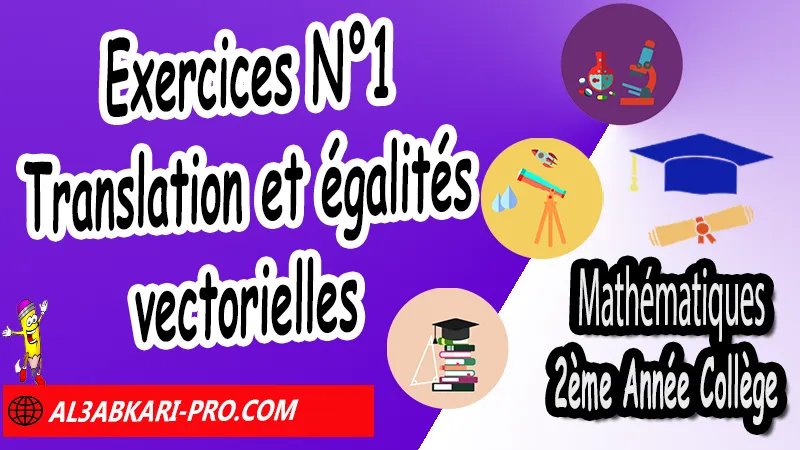 Exercices N°1
Translation et égalités vectorielles

Mathématiques
2ème Année Collège

AL3ABKARI-PRO.COM